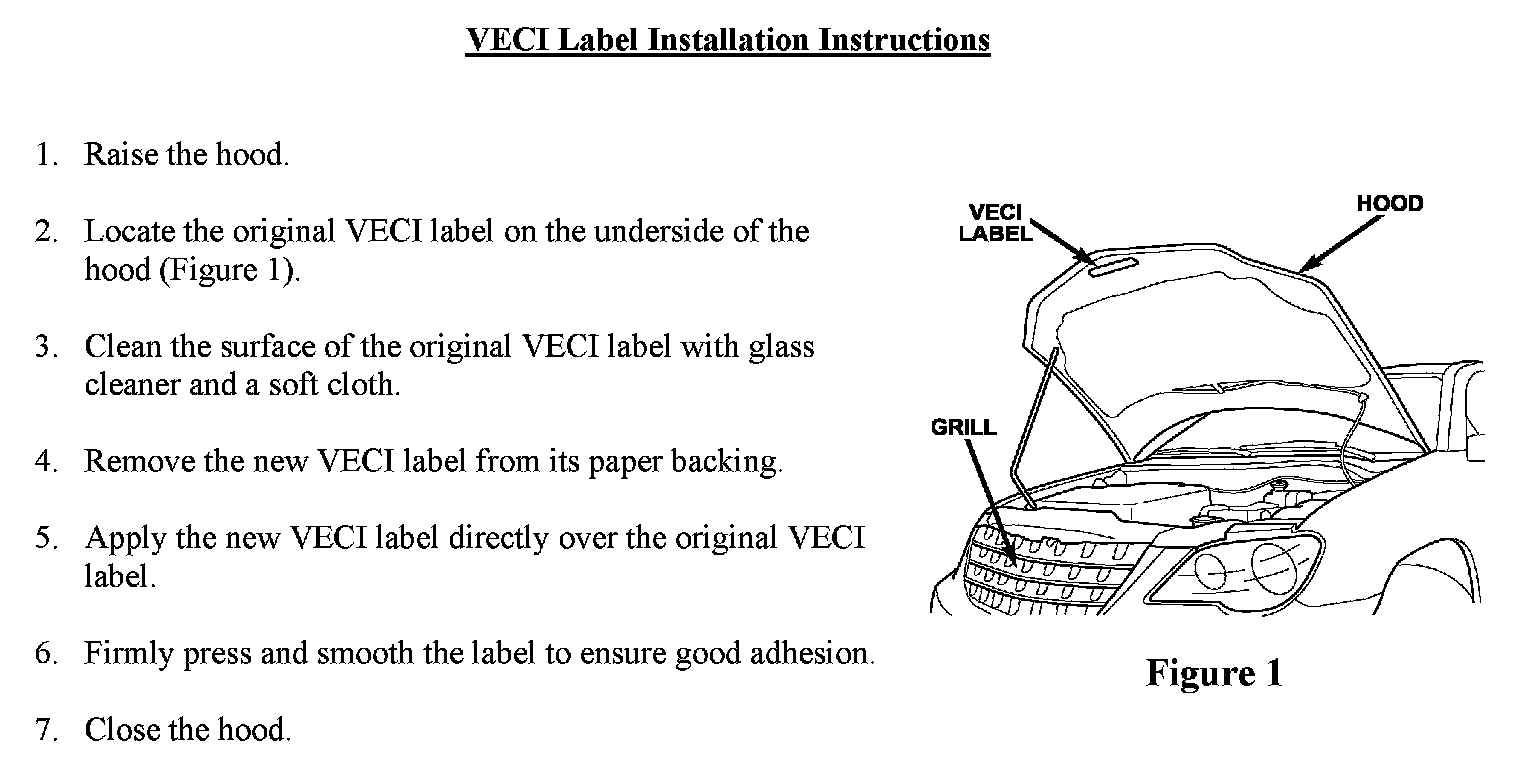 VECI Label Installation Instructions

1. Raise the hood.

2. Locate the original VECI label on the underside of the hood (Figure 1).

3. Clean the surface of the original VECI label with glass cleaner and a soft cloth.

4. Remove the new VECI label from its paper backing.

5. Apply the new VECI label directly over the original VECI label.

6. Firmly press and smooth the label to ensure good adhesion.

7. Close the hood.

VECI LABEL

HOOD

GRILL

Figure 1